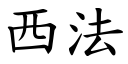 西法